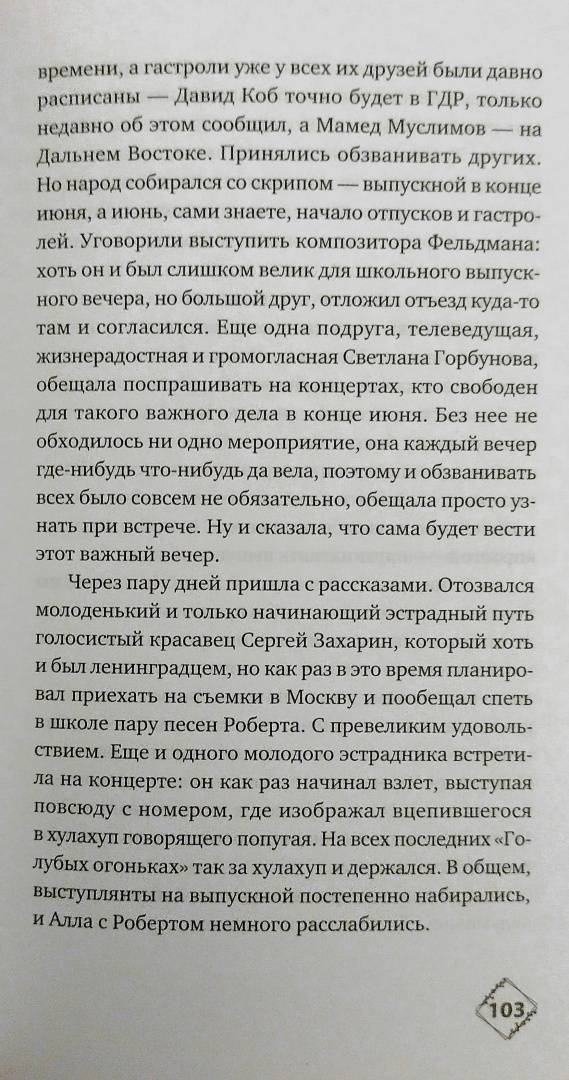 времени, а гастроли уже у всех их друзей были давно расписаны — Давид Коб точно будет в ГДР, только недавно об этом сообщил, а Мамед Муслимов — на Дальнем Востоке. Принялись обзванивать других. Но народ собирался со скрипом — выпускной в конце июня, а июнь, сами знаете, начало отпусков и гастролей. Уговорили выступить композитора Фельдмана: хоть он и был слишком велик для школьного выпускного вечера, но большой друг, отложил отъезд куда-то там и согласился. Еще одна подруга, телеведущая, жизнерадостная и громогласная Светлана Горбунова, обещала поспрашивать на концертах, кто свободен для такого важного дела в конце июня. Без нее не обходилось ни одно мероприятие, она каждый вечер где-нибудь что-нибудь да вела, поэтому и обзванивать всех было совсем не обязательно, обещала просто узнать при встрече. Ну и сказала, что сама будет вести этот важный вечер.

Через пару дней пришла с рассказами. Отозвался молоденький и только начинающий эстрадный путь голосистый красавец Сергей Захарин, который хоть и был ленинградцем, но как раз в это время планировал приехать на съемки в Москву и пообещал спеть в школе пару песен Роберта. С превеликим удовольствием. Еще и одного молодого эстрадника встретила на концерте: он как раз начинал взлет, выступая повсюду с номером, где изображал вцепившегося в хулахуп говорящего попугая. На всех последних «Голубых огоньках» так за хулахуп и держался. В общем, выступлянты на выпускной постепенно набирались, и Алла с Робертом немного расслабились.

103